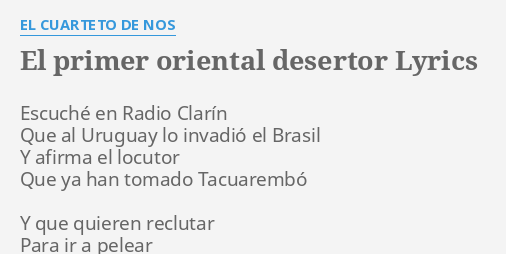 EL CUARTETO DE NOS

El primer oriental desertor Lyrics

Escuché en Radio Clarín
Que al Uruguay lo invadió el Brasil
Y afirma el locutor
Que ya han tomado Tacuarembó

Y que quieren reclutar
Para ir a pelear